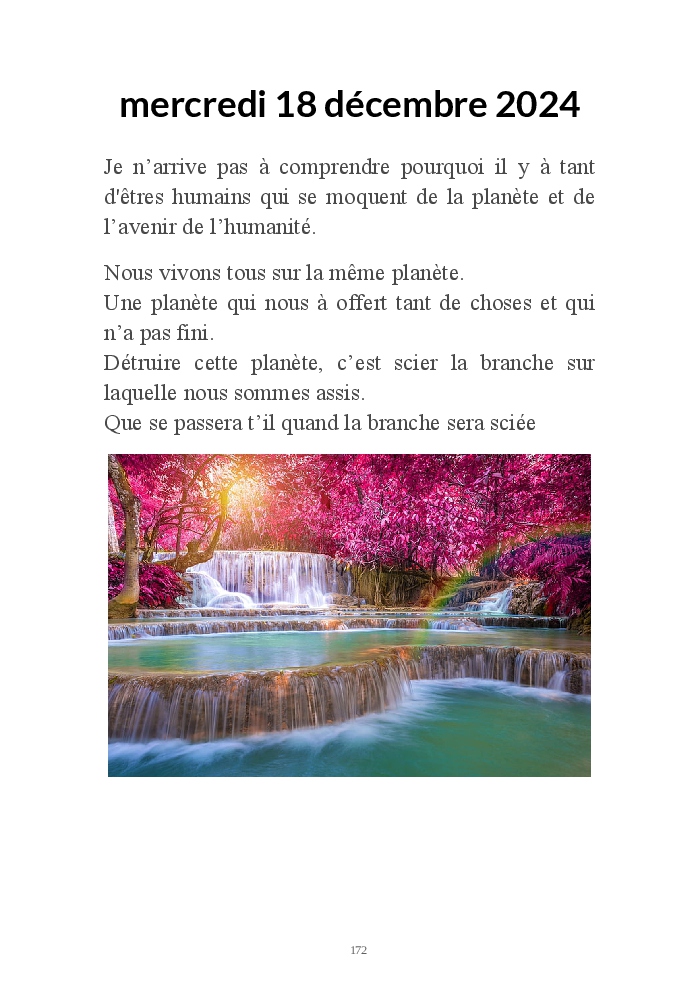 mercredi 18 décembre 2024

Je n’arrive pas à comprendre pourquoi il y à tant d'êtres humains qui se moquent de la planète et de l’avenir de l’humanité.

Nous vivons tous sur la même planète.
Une planète qui nous à offert tant de choses et qui n’a pas fini.
Détruire cette planète, c’est scier la branche sur laquelle nous sommes assis.
Que se passera t’il quand la branche sera sciée

172